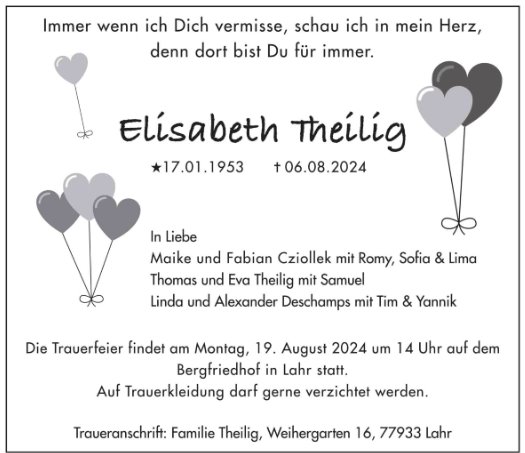 Immer wenn ich Dich vermisse, schau ich in mein Herz, denn dort bist Du für immer.

Elisabeth Theilig

★17.01.1953 † 06.08.2024

In Liebe
Maike und Fabian Cziollek mit Romy, Sofia & Lima
Thomas und Eva Theilig mit Samuel
Linda und Alexander Deschamps mit Tim & Yannik

Die Trauerfeier findet am Montag, 19. August 2024 um 14 Uhr auf dem Bergfriedhof in Lahr statt.
Auf Trauerkleidung darf gerne verzichtet werden.

Traueranschrift: Familie Theilig, Weihergarten 16, 77933 Lahr